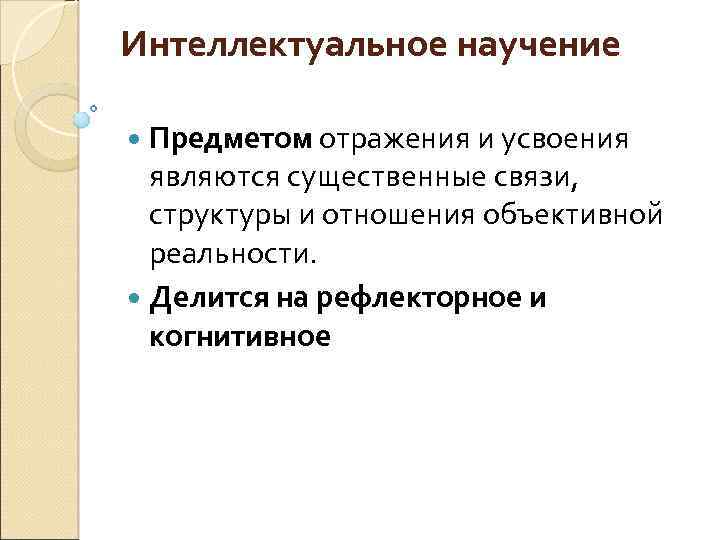 Интеллектуальное научение

Предметом отражения и усвоения являются существенные связи, структуры и отношения объективной реальности.

Делится на рефлекторное и когнитивное